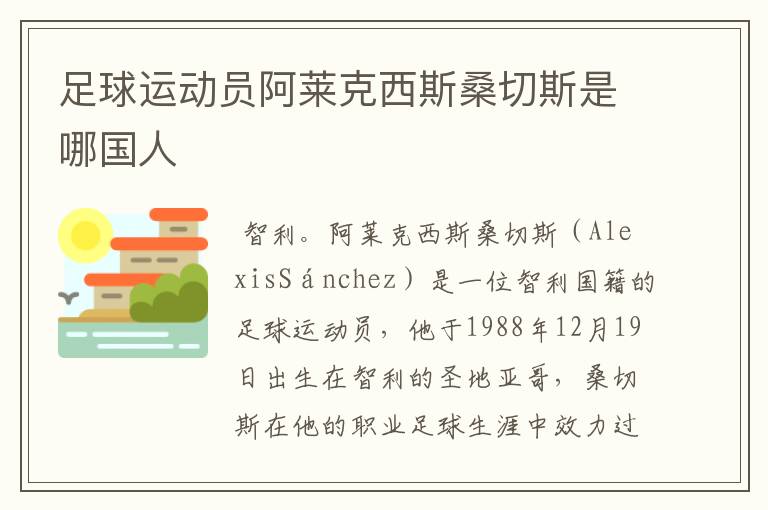 足球运动员阿莱克西斯桑切斯是哪国人

智利。阿莱克西斯桑切斯（AlexisSánchez）是一位智利国籍的足球运动员，他于1988年12月19日出生在智利的圣地亚哥，桑切斯在他的职业足球生涯中效力过